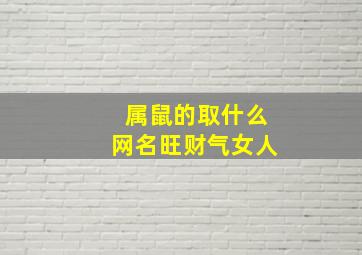 属鼠的取什么
网名旺财气女人